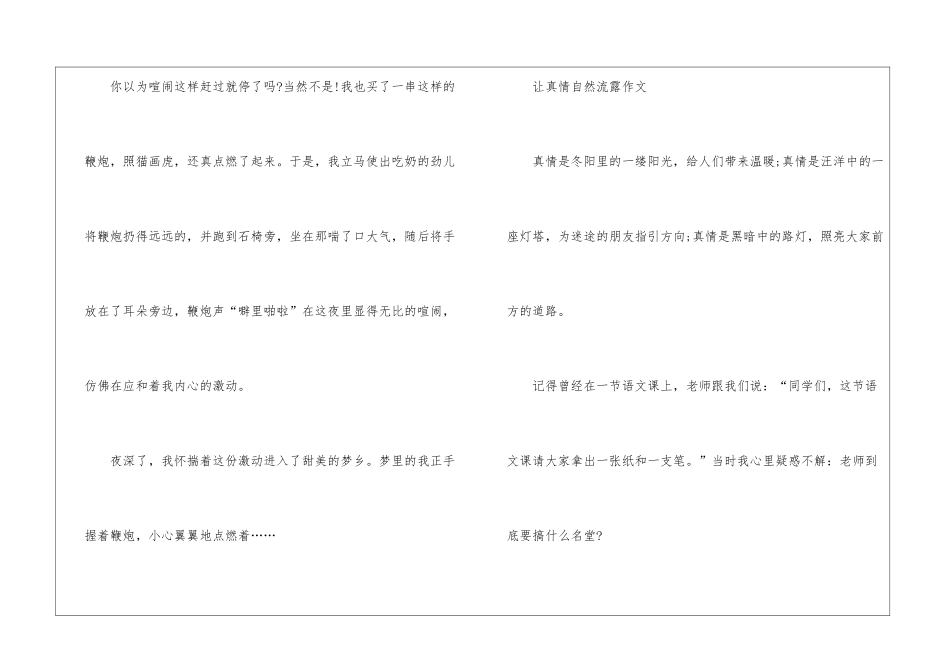 你以为喧闹这样赶过就停了吗?当然不是!我也买了一串这样的鞭炮，照猫画虎，还真点燃了起来。于是，我立马使出吃奶的劲儿将鞭炮扔得远远的，并跑到石椅旁，坐在那喘了口大气，随后将手放在了耳朵旁边，鞭炮声“噼里啪啦”在这夜里显得无比的喧闹，仿佛在应和着我内心的激动。

夜深了，我怀揣着这份激动进入了甜美的梦乡。梦里的我正手握着鞭炮，小心翼翼地点燃着……

让真情自然流露作文

真情是冬阳里的一缕阳光，给人们带来温暖;真情是汪洋中的一座灯塔，为迷途的朋友指引方向;真情是黑暗中的路灯，照亮大家前方的道路。

记得曾经在一节语文课上，老师跟我们说：“同学们，这节语文课请大家拿出一张纸和一支笔。”当时我心里疑惑不解：老师到底要搞什么名堂?